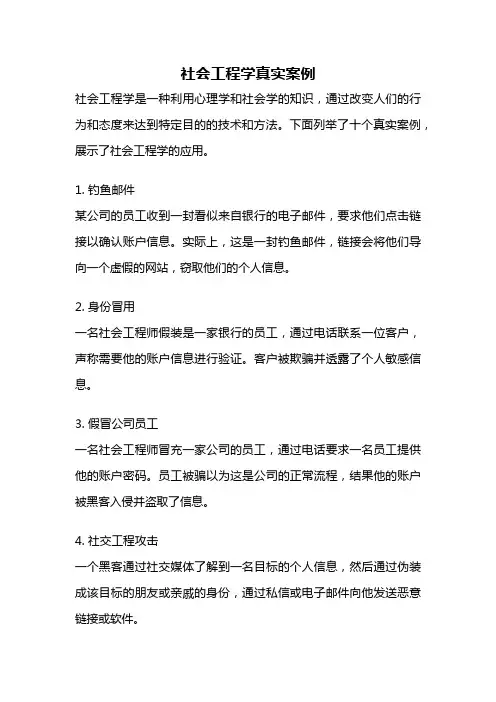 社会工程学真实案例

社会工程学是一种利用心理学和社会学的知识，通过改变人们的行为和态度来达到特定目的的技术和方法。下面列举了十个真实案例，展示了社会工程学的应用。

1. 钓鱼邮件
某公司的员工收到一封看似来自银行的电子邮件，要求他们点击链接以确认账户信息。实际上，这是一封钓鱼邮件，链接会将他们导向一个虚假的网站，窃取他们的个人信息。

2. 身份冒用
一名社会工程师假装是一家银行的员工，通过电话联系一位客户，声称需要他的账户信息进行验证。客户被欺骗并透露了个人敏感信息。

3. 假冒公司员工
一名社会工程师冒充一家公司的员工，通过电话要求一名员工提供他的账户密码。员工被骗以为这是公司的正常流程，结果他的账户被黑客入侵并盗取了信息。

4. 社交工程攻击
一个黑客通过社交媒体了解到一名目标的个人信息，然后通过伪装成该目标的朋友或亲戚的身份，通过私信或电子邮件向他发送恶意链接或软件。